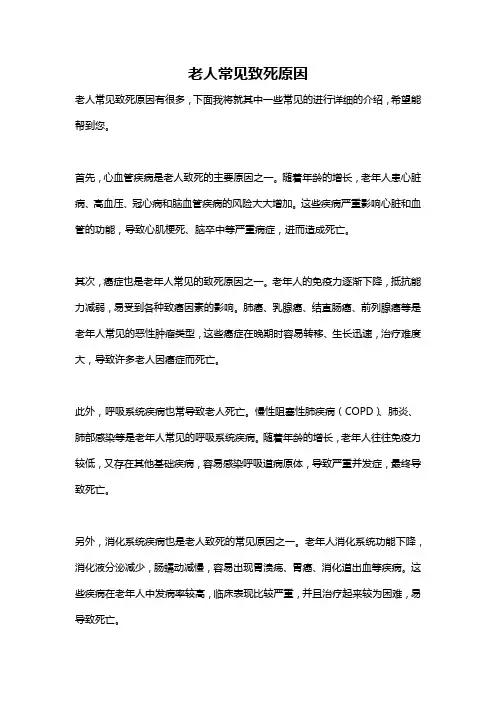 老人常见致死原因

老人常见致死原因有很多，下面我将就其中一些常见的进行详细的介绍，希望能帮到您。

首先，心血管疾病是老人致死的主要原因之一。随着年龄的增长，老年人患心脏病、高血压、冠心病和脑血管疾病的风险大大增加。这些疾病严重影响心脏和血管的功能，导致心肌梗死、脑卒中等严重病症，进而造成死亡。

其次，癌症也是老年人常见的致死原因之一。老年人的免疫力逐渐下降，抵抗能力减弱，易受到各种致癌因素的影响。肺癌、乳腺癌、结直肠癌、前列腺癌等是老年人常见的恶性肿瘤类型，这些癌症在晚期时容易转移、生长迅速，治疗难度大，导致许多老人因癌症而死亡。

此外，呼吸系统疾病也常导致老人死亡。慢性阻塞性肺疾病（COPD）、肺炎、肺部感染等是老年人常见的呼吸系统疾病。随着年龄的增长，老年人往往免疫力较低，又存在其他基础疾病，容易感染呼吸道病原体，导致严重并发症，最终导致死亡。

另外，消化系统疾病也是老人致死的常见原因之一。老年人消化系统功能下降，消化液分泌减少，肠蠕动减慢，容易出现胃溃疡、胃癌、消化道出血等疾病。这些疾病在老年人中发病率较高，临床表现比较严重，并且治疗起来较为困难，易导致死亡。